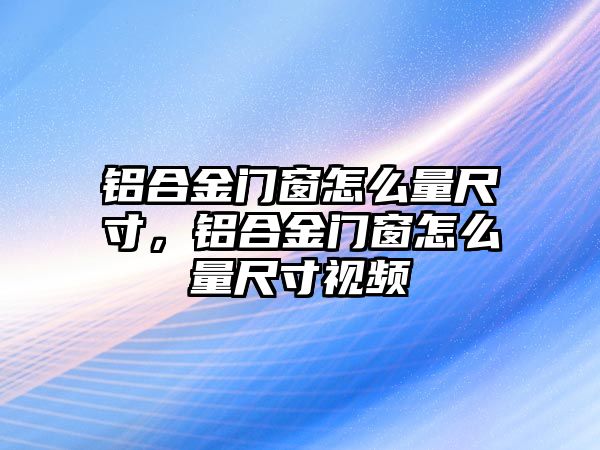 铝合金门窗怎么量尺寸，铝合金门窗怎么量尺寸视频